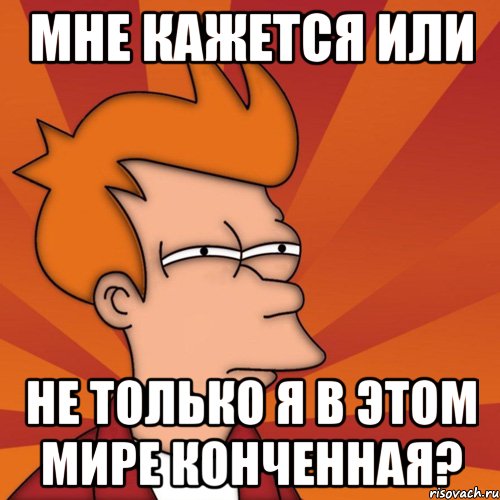 МНЕ КАЖЕТСЯ ИЛИ

НЕ ТОЛЬКО Я В ЭТОМ МИРЕ КОНЧЕННАЯ?

risovach.ru